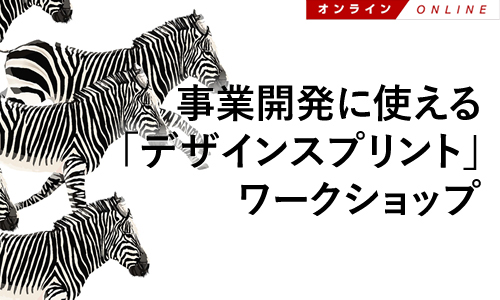 オンライン ONLINE

事業開発に使える
「デザインスプリント」
ワークショップ